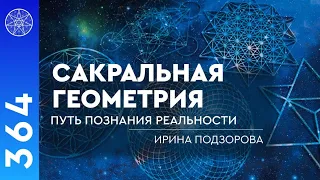 364

САКРАЛЬНАЯ ГЕОМЕТРИЯ
ПУТЬ ПОЗНАНИЯ РЕАЛЬНОСТИ

ИРИНА ПОДЗОРОВА